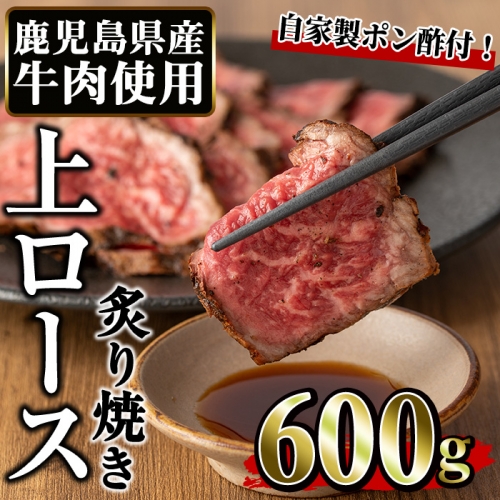 鹿児島県産
牛肉使用

自家製ポン酢付！

上ロース

炙り焼き

600g